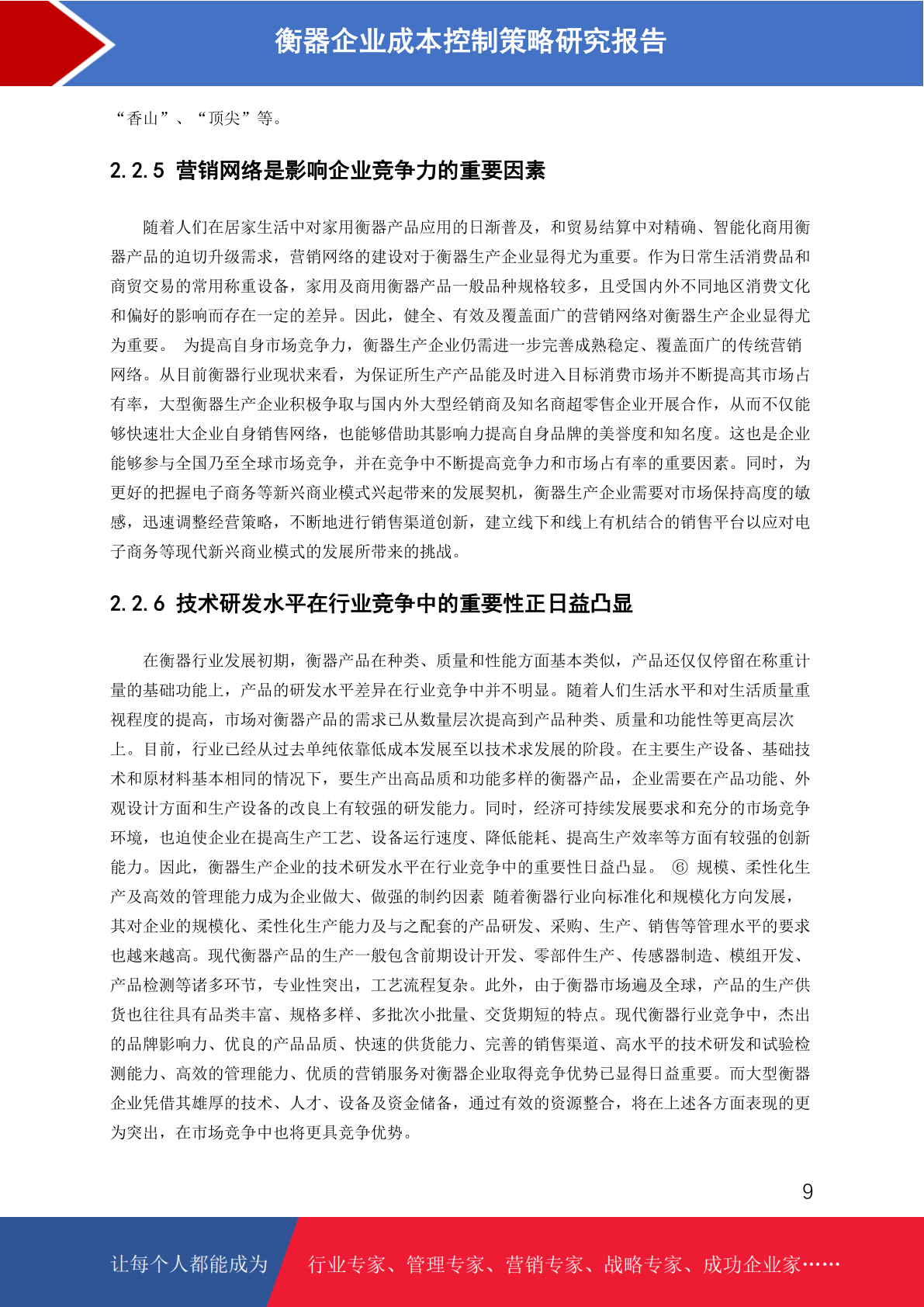 衡器企业成本控制策略研究报告

“香山”、“顶尖”等。

2.2.5 营销网络是影响企业竞争力的重要因素

随着人们在居家生活中对家用衡器产品应用的日渐普及，和贸易结算中对精确、智能化商用衡器产品的迫切升级需求，营销网络的建设对于衡器生产企业显得尤为重要。作为日常生活消费品和商贸交易的常用称重设备，家用及商用衡器产品一般品种规格较多，且受国内外不同地区消费文化和偏好的影响而存在一定的差异。因此，健全、有效及覆盖面广的营销网络对衡器生产企业显得尤为重要。 为提高自身市场竞争力，衡器生产企业仍需进一步完善成熟稳定、覆盖面广的传统营销网络。从目前衡器行业现状来看，为保证所生产产品能及时进入目标消费市场并不断提高其市场占有率，大型衡器生产企业积极争取与国内外大型经销商及知名商超零售企业开展合作，从而不仅能够快速壮大企业自身销售网络，也能够借助其影响力提高自身品牌的美誉度和知名度。这也是企业能够参与全国乃至全球市场竞争，并在竞争中不断提高竞争力和市场占有率的重要因素。同时，为更好的把握电子商务等新兴商业模式兴起带来的发展契机，衡器生产企业需要对市场保持高度的敏感，迅速调整经营策略，不断地进行销售渠道创新，建立线下和线上有机结合的销售平台以应对电子商务等现代新兴商业模式的发展所带来的挑战。

2.2.6 技术研发水平在行业竞争中的重要性正日益凸显

在衡器行业发展初期，衡器产品在种类、质量和性能方面基本类似，产品还仅仅停留在称重计量的基础功能上，产品的研发水平差异在行业竞争中并不明显。随着人们生活水平和对生活质量重视程度的提高，市场对衡器产品的需求已从数量层次提高到产品种类、质量和功能性等更高层次上。目前，行业已经从过去单纯依靠低成本发展至以技术求发展的阶段。在主要生产设备、基础技术和原材料基本相同的情况下，要生产出高品质和功能多样的衡器产品，企业需要在产品功能、外观设计方面和生产设备的改良上有较强的研发能力。同时，经济可持续发展要求和充分的市场竞争环境，也迫使企业在提高生产工艺、设备运行速度、降低能耗、提高生产效率等方面有较强的创新能力。因此，衡器生产企业的技术研发水平在行业竞争中的重要性日益凸显。 ⑥ 规模、柔性化生产及高效的管理能力成为企业做大、做强的制约因素 随着衡器行业向标准化和规模化方向发展，其对企业的规模化、柔性化生产能力及与之配套的产品研发、采购、生产、销售等管理水平的要求也越来越高。现代衡器产品的生产一般包含前期设计开发、零部件生产、传感器制造、模组开发、产品检测等诸多环节，专业性突出，工艺流程复杂。此外，由于衡器市场遍及全球，产品的生产供货也往往具有品类丰富、规格多样、多批次小批量、交货期短的特点。现代衡器行业竞争中，杰出的品牌影响力、优良的产品品质、快速的供货能力、完善的销售渠道、高水平的技术研发和试验检测能力、高效的管理能力、优质的营销服务对衡器企业取得竞争优势已显得日益重要。而大型衡器企业凭借其雄厚的技术、人才、设备及资金储备，通过有效的资源整合，将在上述各方面表现的更为突出，在市场竞争中也将更具竞争优势。

9

让每个人都能成为 行业专家、管理专家、营销专家、战略专家、成功企业家……